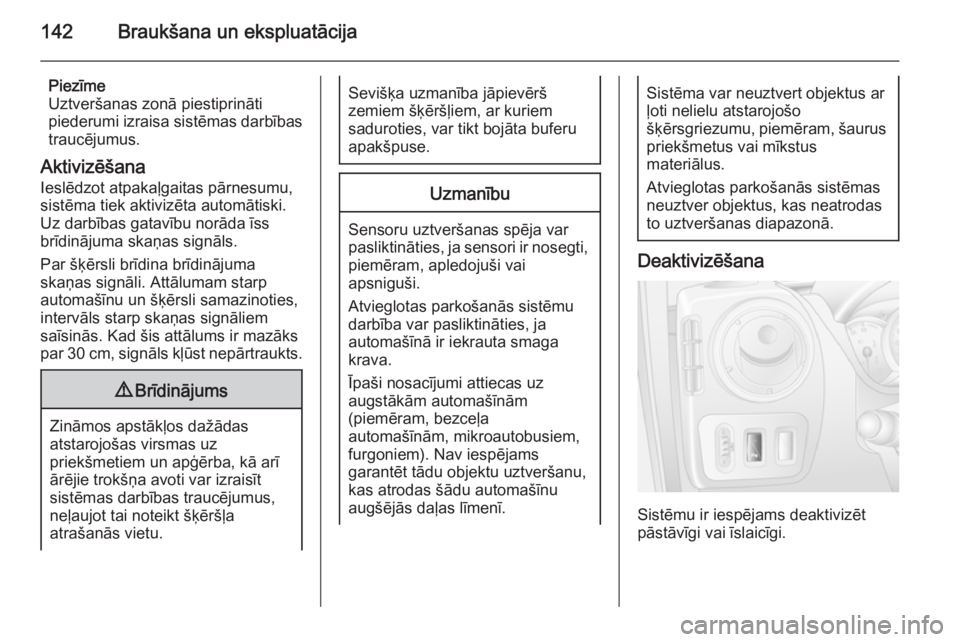 142 Braukšana un ekspluatācija

Piezīme
Uztveršanas zonā piestiprināti piederumi izraisa sistēmas darbības traucējumus.

Aktivizēšana
Ieslēdzot atpakaļgaitas pārnesumu, sistēma tiek aktivizēta automātiski. Uz darbības gatavību norāda īss brīdinājuma skaņas signāls.

Par šķērsli brīdina brīdinājuma skaņas signāli. Attālumam starp automašīnu un šķērsli samazinoties, intervāls starp skaņas signāliem saīsinās. Kad šis attālums ir mazāks par 30 cm, signāls kļūst nepārtraukts.

⚠ Brīdinājums

Zināmos apstākļos dažādas atstarojošas virsmas uz priekšmetiem un apģērba, kā arī ārējie trokšņa avoti var izraisīt sistēmas darbības traucējumus, neļaujot tai noteikt šķēršļa atrašanās vietu.

Sevišķa uzmanība jāpievērš zemiem šķēršļiem, ar kuriem saduroties, var tikt bojāta buferu apakšpuse.

Uzmanību

Sensoru uztveršanas spēja var pasliktināties, ja sensori ir nosegti, piemēram, apledojuši vai apsniguši.

Atvieglotas parkošanās sistēmu darbība var pasliktināties, ja automašīnā ir iekrauta smaga krava.

Īpaši nosacījumi attiecas uz augstākām automašīnām (piemēram, bezceļa automašīnām, mikroautobusiem, furgoniem). Nav iespējams garantēt tādu objektu uztveršanu, kas atrodas šādu automašīnu augšējās daļas līmenī.

Sistēma var neuztvert objektus ar ļoti nelielu atstarojošo šķērsgriezumu, piemēram, šaurus priekšmetus vai mīkstus materiālus.

Atvieglotas parkošanās sistēmas neuztver objektus, kas neatrodas to uztveršanas diapazonā.

Deaktivizēšana

Sistēmu ir iespējams deaktivizēt pāstāvīgi vai īslaicīgi.

carmanualsonline.info